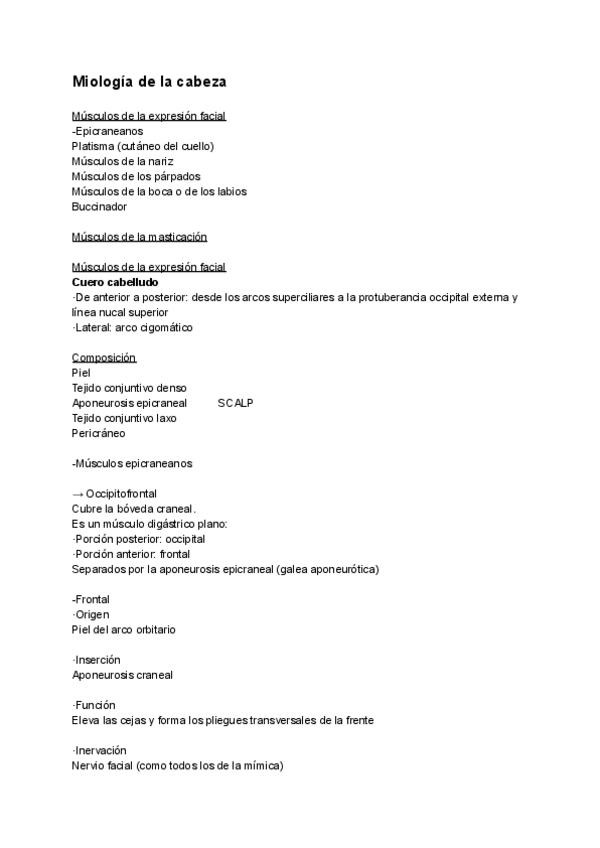 Miología de la cabeza

Músculos de la expresión facial
-Epicraneanos
Platisma (cutáneo del cuello)
Músculos de la nariz
Músculos de los párpados
Músculos de la boca o de los labios
Buccinador

Músculos de la masticación

Músculos de la expresión facial
Cuero cabelludo
·De anterior a posterior: desde los arcos superciliares a la protuberancia occipital externa y línea nucal superior
·Lateral: arco cigomático

Composición
Piel
Tejido conjuntivo denso
Aponeurosis epicraneal SCALP
Tejido conjuntivo laxo
Pericráneo

-Músculos epicraneanos

→ Occipitofrontal
Cubre la bóveda craneal.
Es un músculo digástrico plano:
·Porción posterior: occipital
·Porción anterior: frontal
Separados por la aponeurosis epicraneal (galea aponeurótica)

-Frontal
·Origen
Piel del arco orbitario

·Inserción
Aponeurosis craneal

·Función
Eleva las cejas y forma los pliegues transversales de la frente

·Inervación
Nervio facial (como todos los de la mímica)